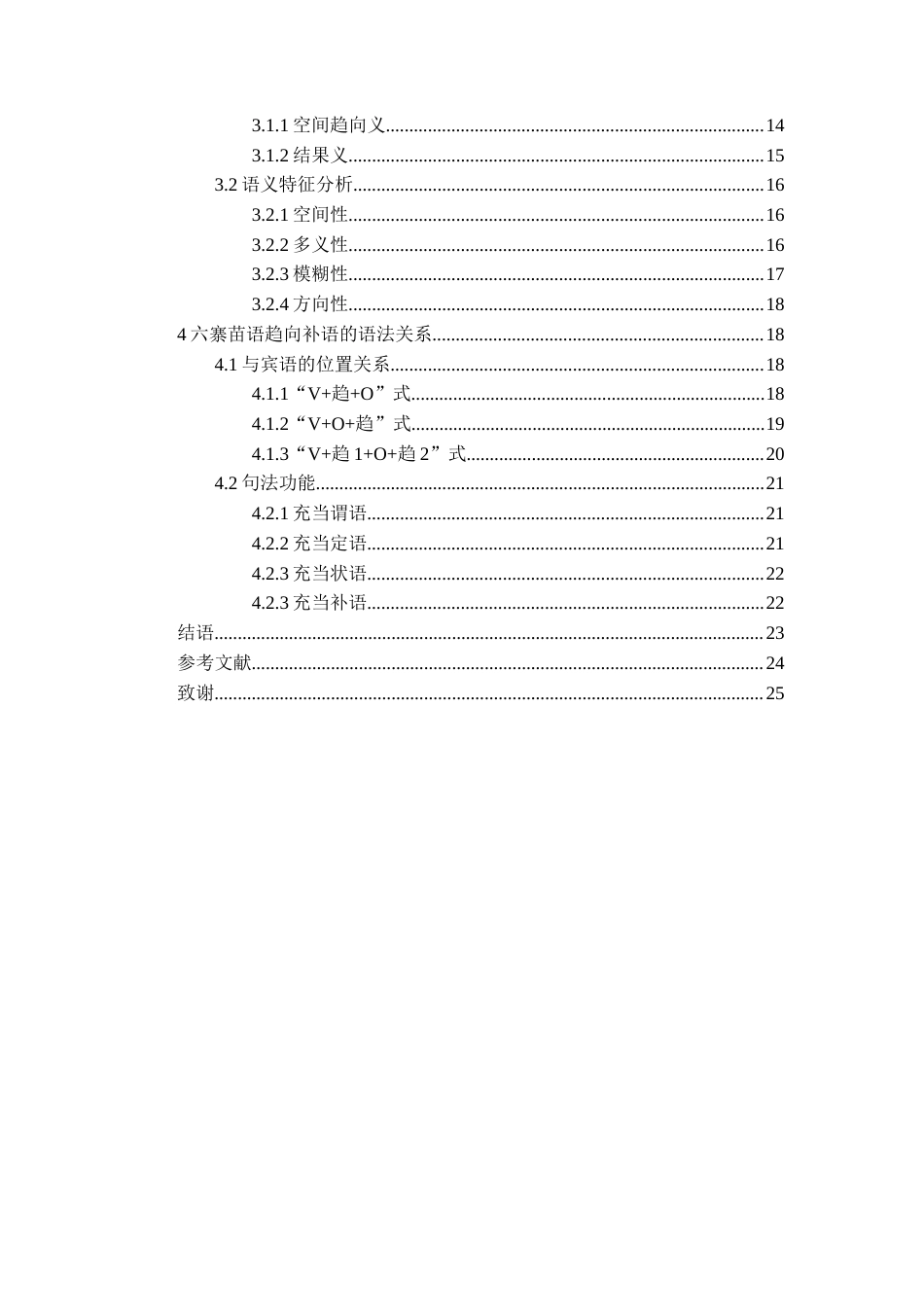 3.1.1空间趋向义 14
3.1.2结果义 15
3.2语义特征分析 16
3.2.1空间性 16
3.2.2多义性 16
3.2.3模糊性 17
3.2.4方向性 18
4六寨苗语趋向补语的语法关系 18
4.1与宾语的位置关系 18
4.1.1“V+趋+O”式 18
4.1.2“V+O+趋”式 19
4.1.3“V+趋1+O+趋2”式 20
4.2句法功能 21
4.2.1充当谓语 21
4.2.2充当定语 21
4.2.3充当状语 22
4.2.3充当补语 22
结语 23
参考文献 24
致谢 25